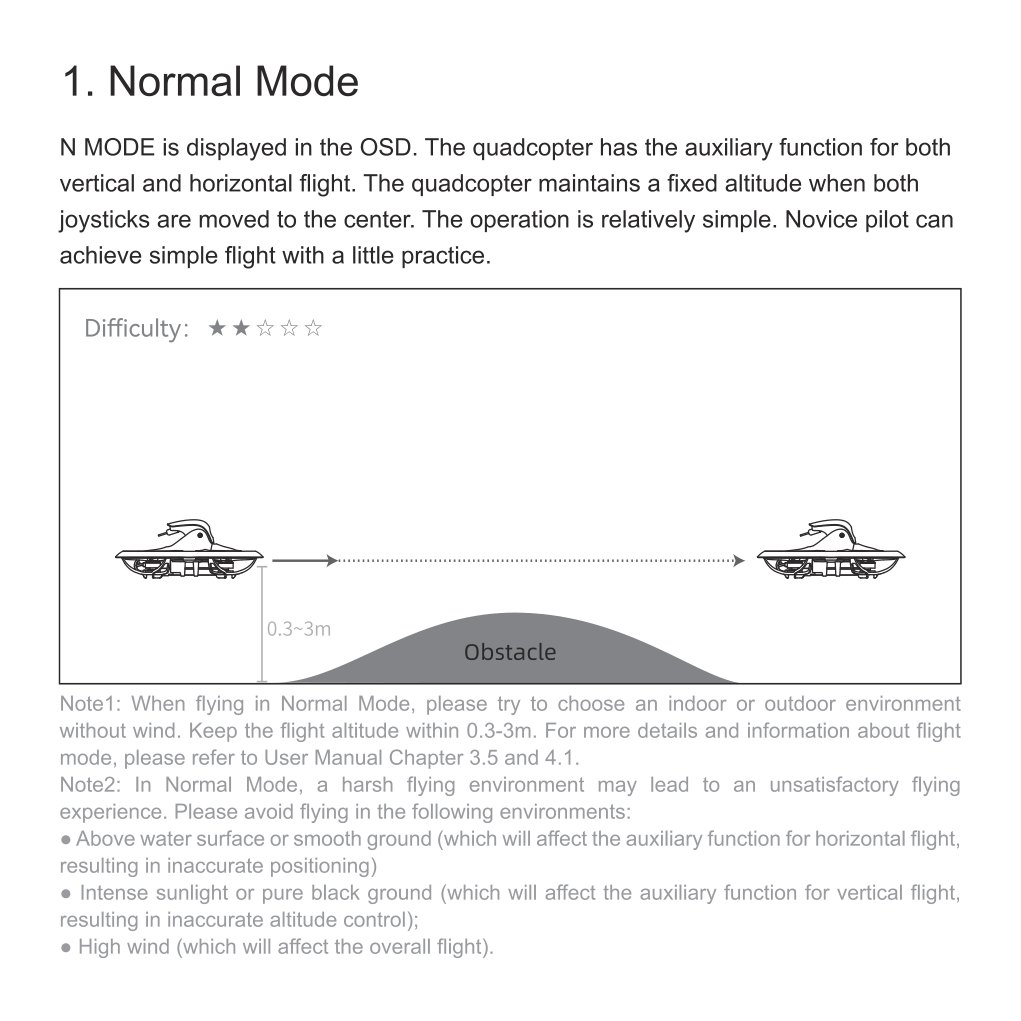 1. Normal Mode

N MODE is displayed in the OSD. The quadcopter has the auxiliary function for both vertical and horizontal flight. The quadcopter maintains a fixed altitude when both joysticks are moved to the center. The operation is relatively simple. Novice pilot can achieve simple flight with a little practice.

Difficulty: ★★☆☆☆

0.3~3m

Obstacle

Note1: When flying in Normal Mode, please try to choose an indoor or outdoor environment without wind. Keep the flight altitude within 0.3-3m. For more details and information about flight mode, please refer to User Manual Chapter 3.5 and 4.1.

Note2: In Normal Mode, a harsh flying environment may lead to an unsatisfactory flying experience. Please avoid flying in the following environments:

• Above water surface or smooth ground (which will affect the auxiliary function for horizontal flight, resulting in inaccurate positioning)

• Intense sunlight or pure black ground (which will affect the auxiliary function for vertical flight, resulting in inaccurate altitude control);

• High wind (which will affect the overall flight).